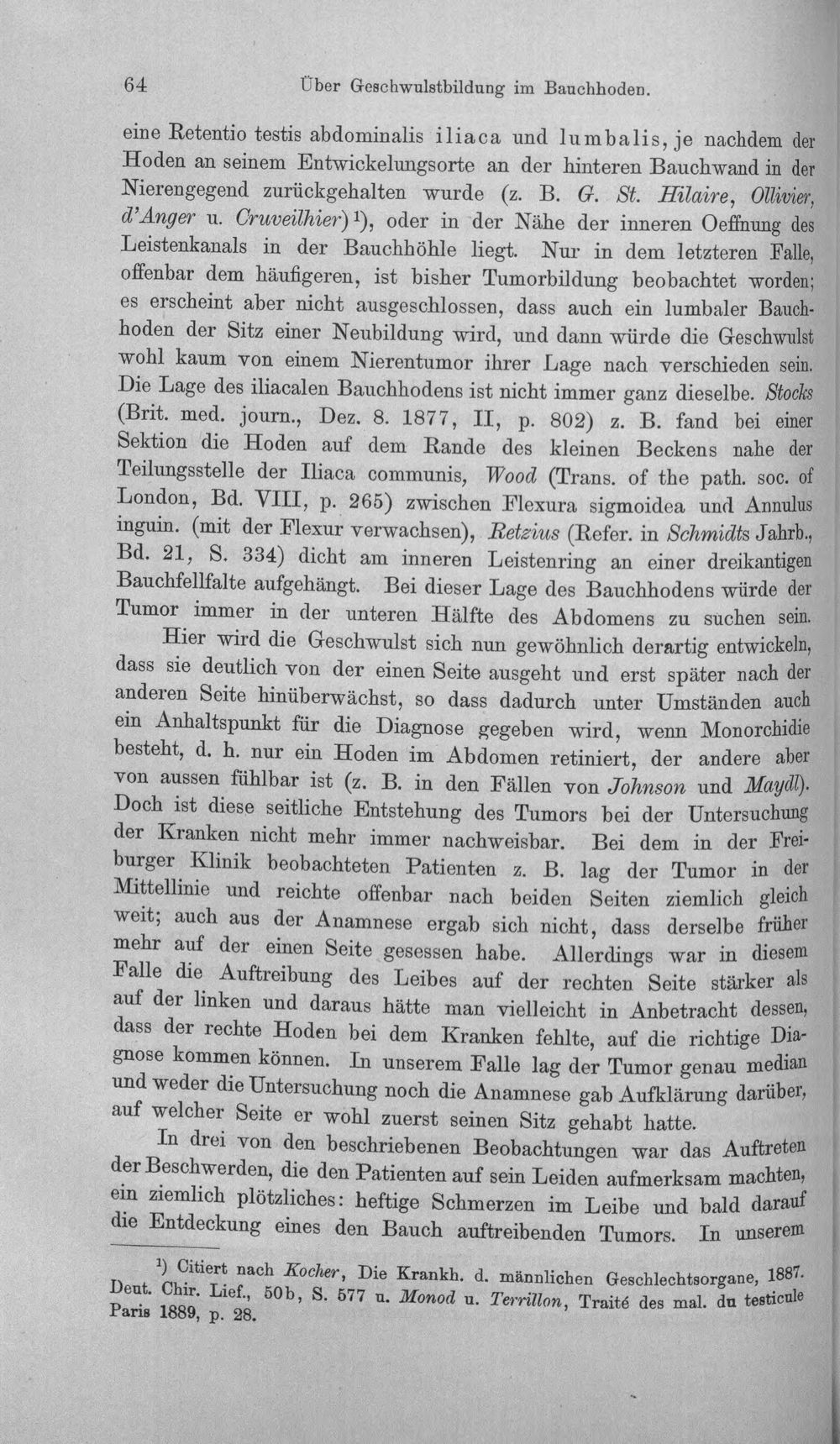 64 Über Geschwulstbildung im Bauchhoden.

eine Retentio testis abdominalis iliaca und lumbalis, je nachdem der Hoden an seinem Entwickelungsorte an der hinteren Bauchwand in der Nierengegend zurückgehalten wurde (z. B. G. St. Hilaire, Ollivier, d'Anger u. Cruveilhier)$^{1}$), oder in der Nähe der inneren Oeffnung des Leistenkanals in der Bauchhöhle liegt. Nur in dem letzteren Falle, offenbar dem häufigeren, ist bisher Tumorbildung beobachtet worden; es erscheint aber nicht ausgeschlossen, dass auch ein lumbaler Bauchhoden der Sitz einer Neubildung wird, und dann würde die Geschwulst wohl kaum von einem Nierentumor ihrer Lage nach verschieden sein. Die Lage des iliacalen Bauchhodens ist nicht immer ganz dieselbe. Stocks (Brit. med. journ., Dez. 8. 1877, II, p. 802) z. B. fand bei einer Sektion die Hoden auf dem Rande des kleinen Beckens nahe der Teilungsstelle der Iliaca communis, Wood (Trans. of the path. soc. of London, Bd. VIII, p. 265) zwischen Flexura sigmoidea und Annulus inguin. (mit der Flexur verwachsen), Retzius (Refer. in Schmidts Jahrb., Bd. 21, S. 334) dicht am inneren Leistenring an einer dreikantigen Bauchfellfalte aufgehängt. Bei dieser Lage des Bauchhodens würde der Tumor immer in der unteren Hälfte des Abdomens zu suchen sein.

Hier wird die Geschwulst sich nun gewöhnlich derartig entwickeln, dass sie deutlich von der einen Seite ausgeht und erst später nach der anderen Seite hinüberwächst, so dass dadurch unter Umständen auch ein Anhaltspunkt für die Diagnose gegeben wird, wenn Monorchidie besteht, d. h. nur ein Hoden im Abdomen retiniert, der andere aber von aussen fühlbar ist (z. B. in den Fällen von Johnson und Maydl). Doch ist diese seitliche Entstehung des Tumors bei der Untersuchung der Kranken nicht mehr immer nachweisbar. Bei dem in der Freiburger Klinik beobachteten Patienten z. B. lag der Tumor in der Mittellinie und reichte offenbar nach beiden Seiten ziemlich gleich weit; auch aus der Anamnese ergab sich nicht, dass derselbe früher mehr auf der einen Seite gesessen habe. Allerdings war in diesem Falle die Auftreibung des Leibes auf der rechten Seite stärker als auf der linken und daraus hätte man vielleicht in Anbetracht dessen, dass der rechte Hoden bei dem Kranken fehlte, auf die richtige Diagnose kommen können. In unserem Falle lag der Tumor genau median und weder die Untersuchung noch die Anamnese gab Aufklärung darüber, auf welcher Seite er wohl zuerst seinen Sitz gehabt hatte.

In drei von den beschriebenen Beobachtungen war das Auftreten der Beschwerden, die den Patienten auf sein Leiden aufmerksam machten, ein ziemlich plötzliches: heftige Schmerzen im Leibe und bald darauf die Entdeckung eines den Bauch auftreibenden Tumors. In unserem

$^{1}$) Citiert nach Kocher, Die Krankh. d. männlichen Geschlechtsorgane, 1887. Deut. Chir. Lief., 50b, S. 577 u. Monod u. Terrillon, Traité des mal. du testicule Paris 1889, p. 28.